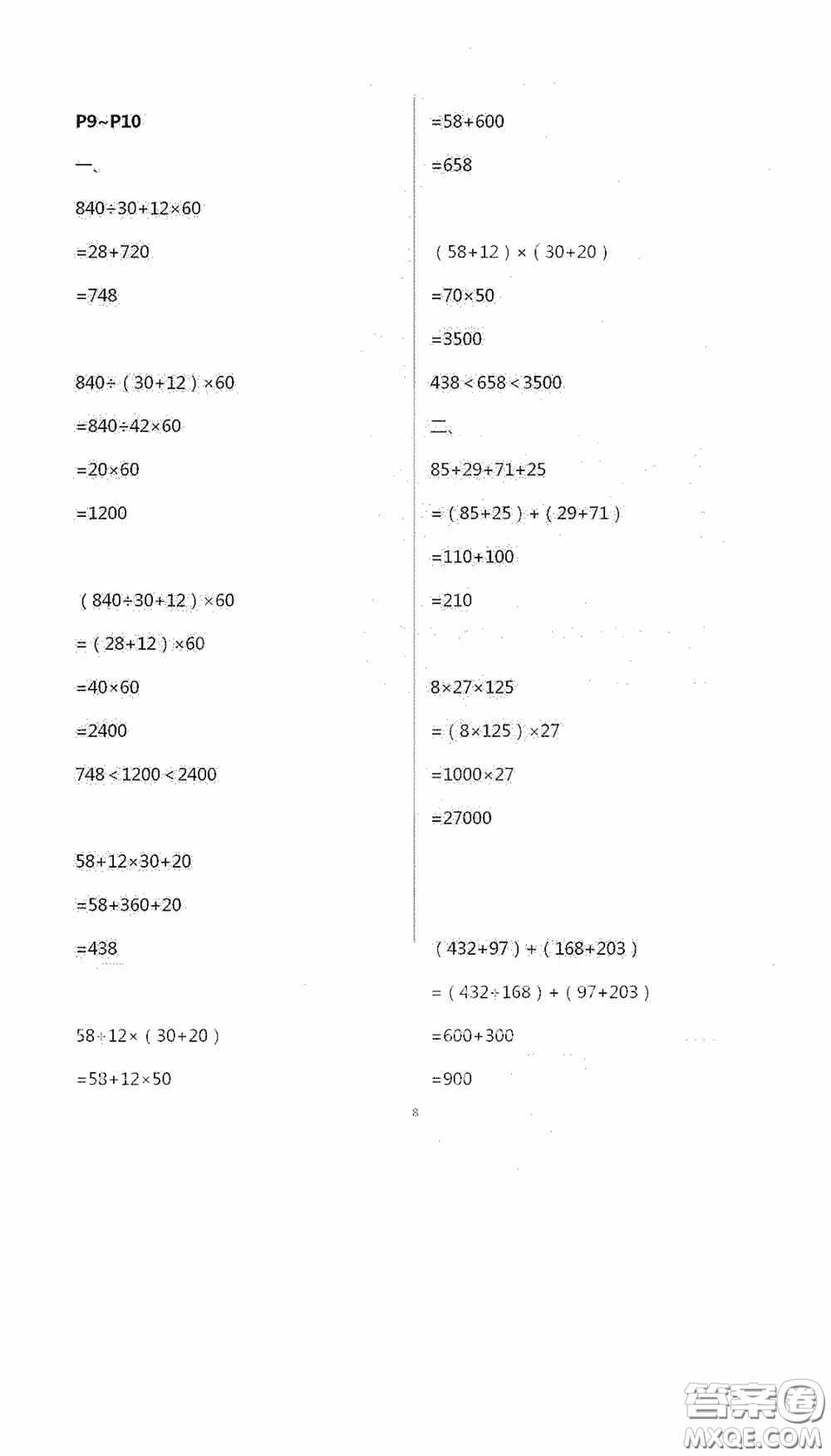 P9~P10

一、

$840\div30+12\times60$

$=28+720$

$=748$

$840\div(30+12)\times60$

$=840\div42\times60$

$=20\times60$

$=1200$

$(840\div30+12)\times60$

$=(28+12)\times60$

$=40\times60$

$=2400$

$748<1200<2400$

$58+12\times30+20$

$=58+360+20$

$=438$

$58+12\times(30+20)$

$=58+12\times50$

$=58+600$

$=658$

$(58+12)\times(30+20)$

$=70\times50$

$=3500$

$438<658<3500$

二、

$85+29+71+25$

$=(85+25)+(29+71)$

$=110+100$

$=210$

$8\times27\times125$

$=(8\times125)\times27$

$=1000\times27$

$=27000$

$(432+97)+(168+203)$

$=(432+168)+(97+203)$

$=600+300$

$=900$

8

答案圈
MXQE.COM